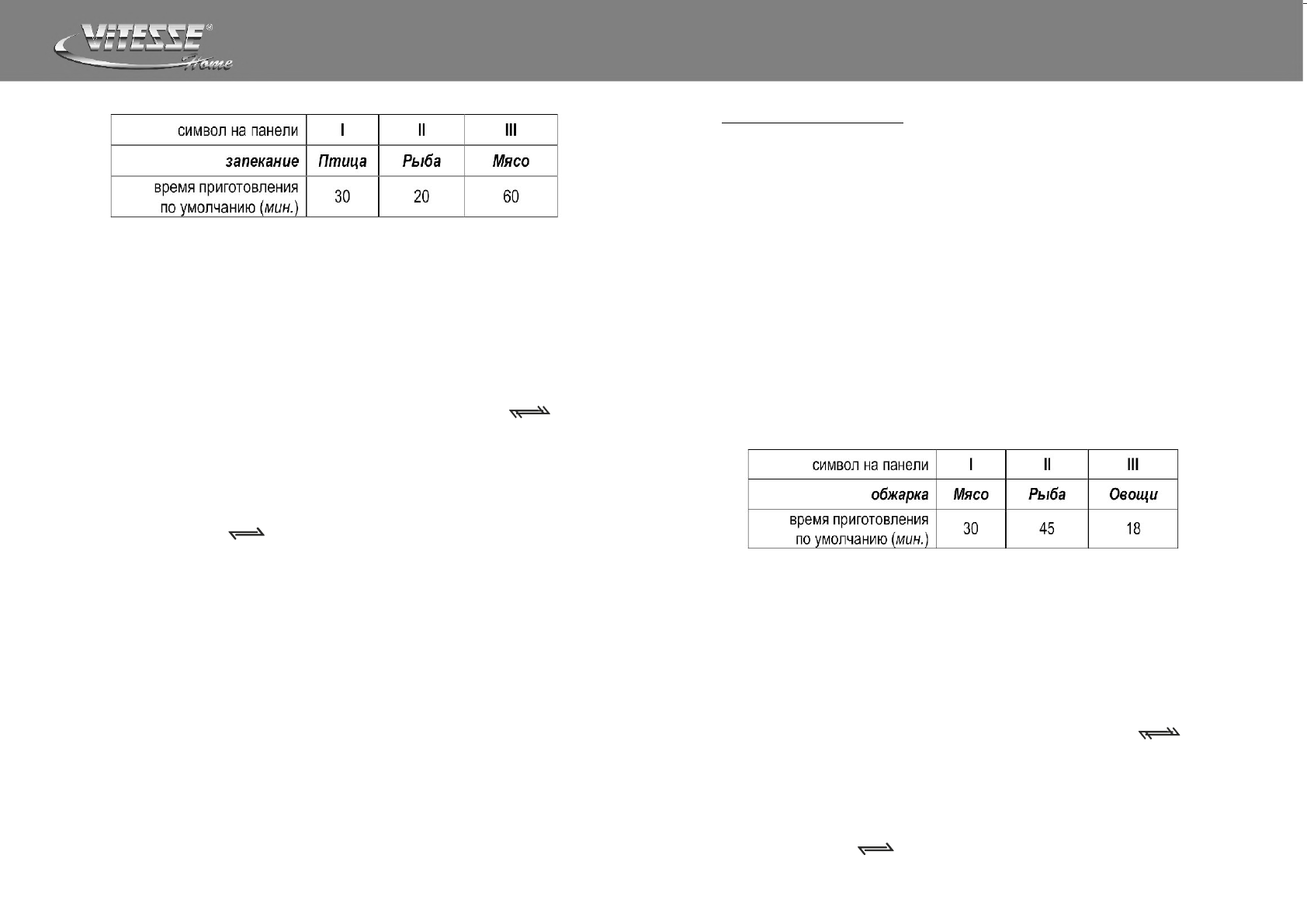 VITESSE®
Home

| символ на панели | I | II | III |
|---|---|---|---|
| запекание | Птица | Рыба | Мясо |
| время приготовления по умолчанию (мин.) | 30 | 20 | 60 |

| символ на панели | I | II | III |
|---|---|---|---|
| обжарка | Мясо | Рыба | Овощи |
| время приготовления по умолчанию (мин.) | 30 | 45 | 18 |